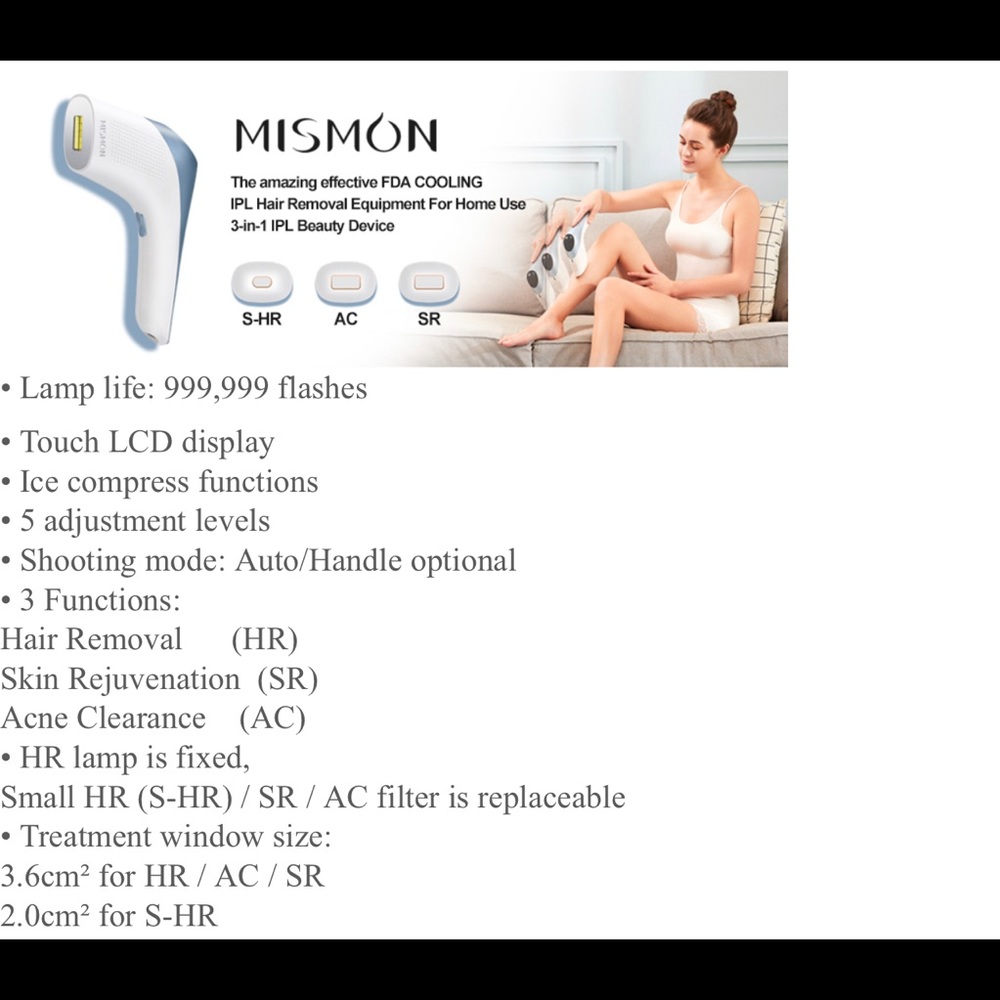 MISMON

The amazing effective FDA COOLING IPL Hair Removal Equipment For Home Use 3-in-1 IPL Beauty Device

S-HR AC SR

• Lamp life: 999,999 flashes

• Touch LCD display
• Ice compress functions
• 5 adjustment levels
• Shooting mode: Auto/Handle optional
• 3 Functions:
Hair Removal (HR)
Skin Rejuvenation (SR)
Acne Clearance (AC)
• HR lamp is fixed,
Small HR (S-HR) / SR / AC filter is replaceable
• Treatment window size:
3.6cm² for HR / AC / SR
2.0cm² for S-HR